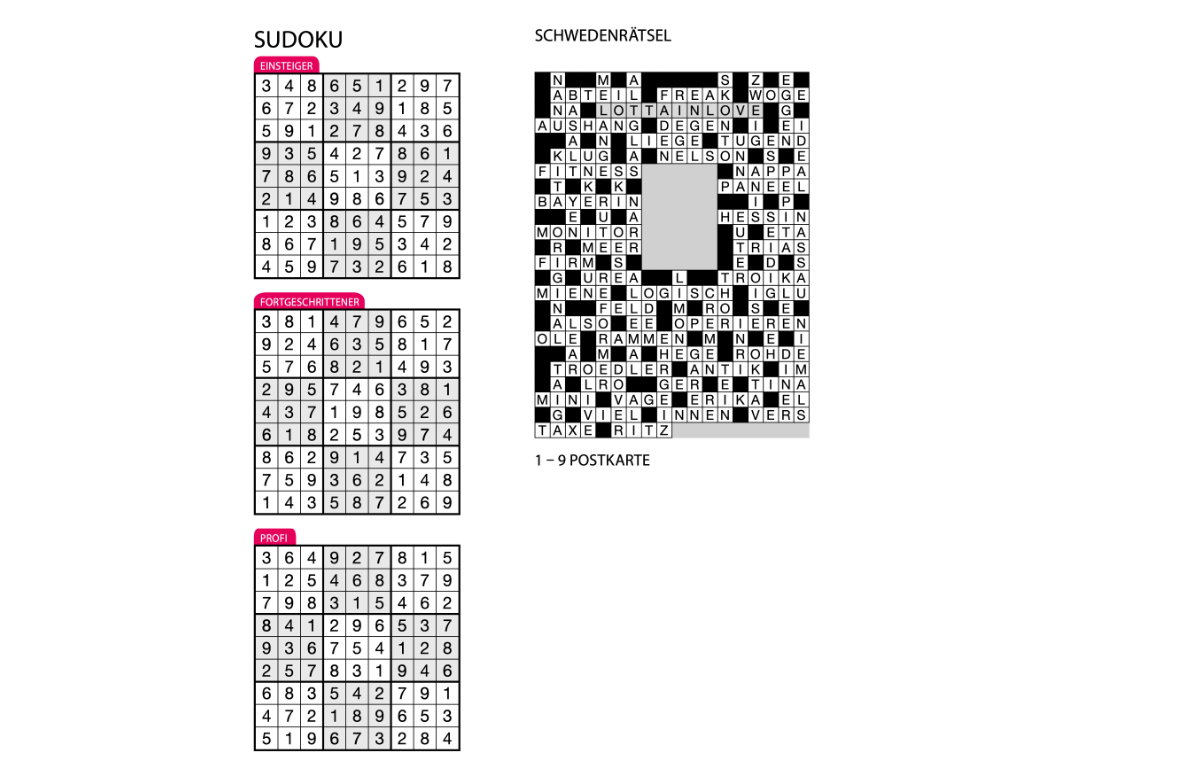 SUDOKU

EINSTEIGER

| 3 | 4 | 8 | 6 | 5 | 1 | 2 | 9 | 7 |
|---|---|---|---|---|---|---|---|---|
| 6 | 7 | 2 | 3 | 4 | 9 | 1 | 8 | 5 |
| 5 | 9 | 1 | 2 | 7 | 8 | 4 | 3 | 6 |
| 9 | 3 | 5 | 4 | 2 | 7 | 8 | 6 | 1 |
| 7 | 8 | 6 | 5 | 1 | 3 | 9 | 2 | 4 |
| 2 | 1 | 4 | 9 | 8 | 6 | 7 | 5 | 3 |
| 1 | 2 | 3 | 8 | 6 | 4 | 5 | 7 | 9 |
| 8 | 6 | 7 | 1 | 9 | 5 | 3 | 4 | 2 |
| 4 | 5 | 9 | 7 | 3 | 2 | 6 | 1 | 8 |

FORTGESCHRITTENER

| 3 | 8 | 1 | 4 | 7 | 9 | 6 | 5 | 2 |
|---|---|---|---|---|---|---|---|---|
| 9 | 2 | 4 | 6 | 3 | 5 | 8 | 1 | 7 |
| 5 | 7 | 6 | 8 | 2 | 1 | 4 | 9 | 3 |
| 2 | 9 | 5 | 7 | 4 | 6 | 3 | 8 | 1 |
| 4 | 3 | 7 | 1 | 9 | 8 | 5 | 2 | 6 |
| 6 | 1 | 8 | 2 | 5 | 3 | 9 | 7 | 4 |
| 8 | 6 | 2 | 9 | 1 | 4 | 7 | 3 | 5 |
| 7 | 5 | 9 | 3 | 6 | 2 | 1 | 4 | 8 |
| 1 | 4 | 3 | 5 | 8 | 7 | 2 | 6 | 9 |

PROFI

| 3 | 6 | 4 | 9 | 2 | 7 | 8 | 1 | 5 |
|---|---|---|---|---|---|---|---|---|
| 1 | 2 | 5 | 4 | 6 | 8 | 3 | 7 | 9 |
| 7 | 9 | 8 | 3 | 1 | 5 | 4 | 6 | 2 |
| 8 | 4 | 1 | 2 | 9 | 6 | 5 | 3 | 7 |
| 9 | 3 | 6 | 7 | 5 | 4 | 1 | 2 | 8 |
| 2 | 5 | 7 | 8 | 3 | 1 | 9 | 4 | 6 |
| 6 | 8 | 3 | 5 | 4 | 2 | 7 | 9 | 1 |
| 4 | 7 | 2 | 1 | 8 | 9 | 6 | 5 | 3 |
| 5 | 1 | 9 | 6 | 7 | 3 | 2 | 8 | 4 |

SCHWEDENRÄTSEL

N M A S Z E
ABTEIL FREAK WOGE
NA LOTTAINLOVE G
AUSHANG DEGEN I EI
A N LIEGE TUGEND
KLUG A NELSON S E
FITNESS NAPPA
T K K PANEEL
BAYERIN I P
E U A HESSIN
MONITOR U ETA
R MEER TRIAS
FIRM S E D S
G UREA L TROIKA
MIENE LOGISCH IGLU
N FELD M RO S E
ALSO EE OPERIEREN
OLE RAMMEN M N E I
A M A HEGE ROHDE
TROEDLER ANTIK IM
A LRO GER E TINA
MINI VAGE ERIKA EL
G VIEL INNEN VERS
TAXE RITZ

1 – 9 POSTKARTE